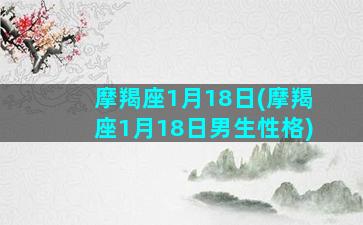 摩羯座1月18日(摩羯座1月18日男生性格)